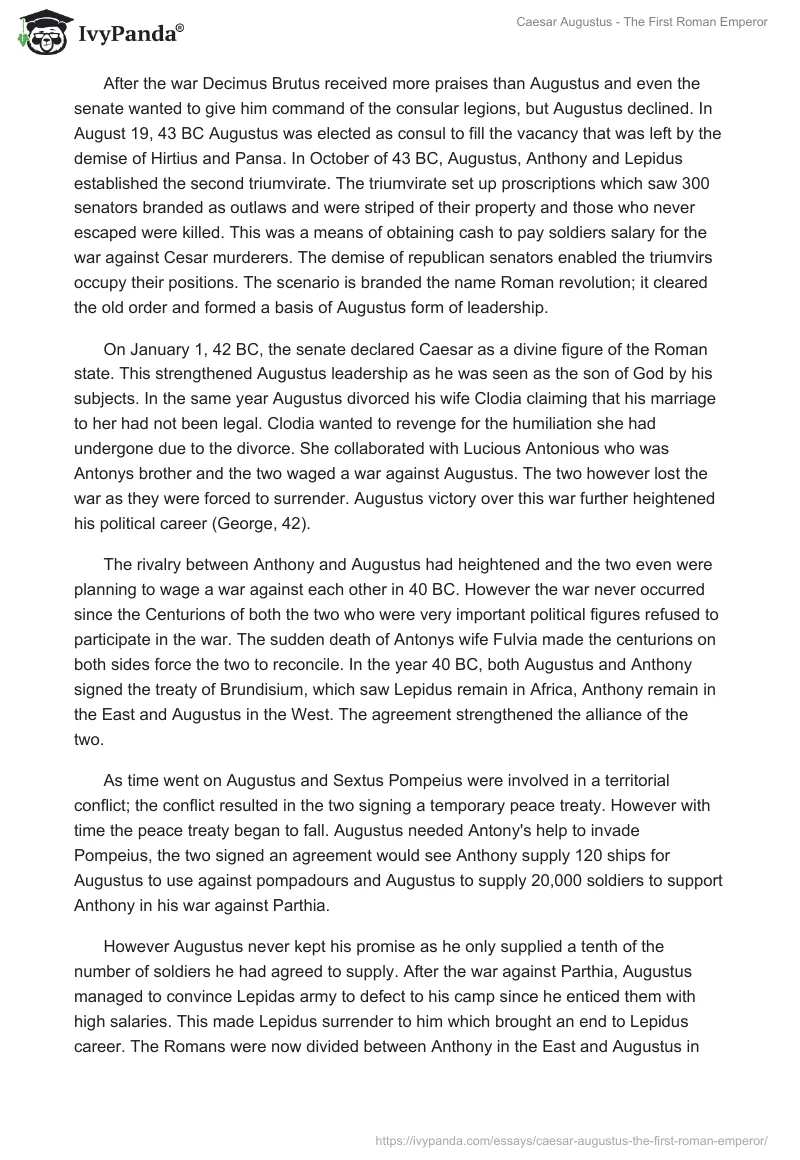 IvyPanda®

Caesar Augustus - The First Roman Emperor

After the war Decimus Brutus received more praises than Augustus and even the senate wanted to give him command of the consular legions, but Augustus declined. In August 19, 43 BC Augustus was elected as consul to fill the vacancy that was left by the demise of Hirtius and Pansa. In October of 43 BC, Augustus, Anthony and Lepidus established the second triumvirate. The triumvirate set up proscriptions which saw 300 senators branded as outlaws and were striped of their property and those who never escaped were killed. This was a means of obtaining cash to pay soldiers salary for the war against Cesar murderers. The demise of republican senators enabled the triumvirs occupy their positions. The scenario is branded the name Roman revolution; it cleared the old order and formed a basis of Augustus form of leadership.

On January 1, 42 BC, the senate declared Caesar as a divine figure of the Roman state. This strengthened Augustus leadership as he was seen as the son of God by his subjects. In the same year Augustus divorced his wife Clodia claiming that his marriage to her had not been legal. Clodia wanted to revenge for the humiliation she had undergone due to the divorce. She collaborated with Lucious Antonious who was Antonys brother and the two waged a war against Augustus. The two however lost the war as they were forced to surrender. Augustus victory over this war further heightened his political career (George, 42).

The rivalry between Anthony and Augustus had heightened and the two even were planning to wage a war against each other in 40 BC. However the war never occurred since the Centurions of both the two who were very important political figures refused to participate in the war. The sudden death of Antonys wife Fulvia made the centurions on both sides force the two to reconcile. In the year 40 BC, both Augustus and Anthony signed the treaty of Brundisium, which saw Lepidus remain in Africa, Anthony remain in the East and Augustus in the West. The agreement strengthened the alliance of the two.

As time went on Augustus and Sextus Pompeius were involved in a territorial conflict; the conflict resulted in the two signing a temporary peace treaty. However with time the peace treaty began to fall. Augustus needed Antony's help to invade Pompeius, the two signed an agreement would see Anthony supply 120 ships for Augustus to use against pompadours and Augustus to supply 20,000 soldiers to support Anthony in his war against Parthia.

However Augustus never kept his promise as he only supplied a tenth of the number of soldiers he had agreed to supply. After the war against Parthia, Augustus managed to convince Lepidas army to defect to his camp since he enticed them with high salaries. This made Lepidus surrender to him which brought an end to Lepidus career. The Romans were now divided between Anthony in the East and Augustus in

https://ivypanda.com/essays/caesar-augustus-the-first-roman-emperor/